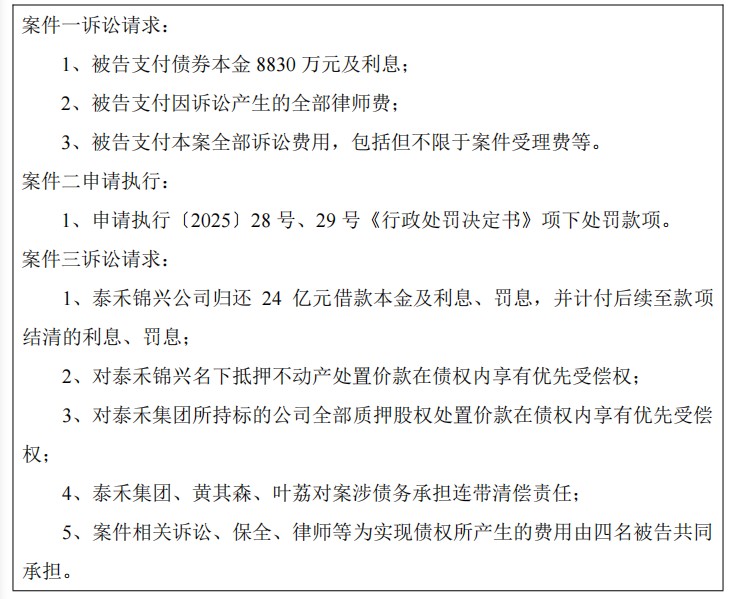 案件一诉讼请求：

1、被告支付债券本金 8830 万元及利息；

2、被告支付因诉讼产生的全部律师费；

3、被告支付本案全部诉讼费用，包括但不限于案件受理费等。

案件二申请执行：

1、申请执行〔2025〕28 号、29 号《行政处罚决定书》项下处罚款项。

案件三诉讼请求：

1、泰禾锦兴公司归还 24 亿元借款本金及利息、罚息，并计付后续至款项结清的利息、罚息；

2、对泰禾锦兴名下抵押不动产处置价款在债权内享有优先受偿权；

3、对泰禾集团所持标的公司全部质押股权处置价款在债权内享有优先受偿权；

4、泰禾集团、黄其森、叶荔对案涉债务承担连带清偿责任；

5、案件相关诉讼、保全、律师等为实现债权所产生的费用由四名被告共同承担。